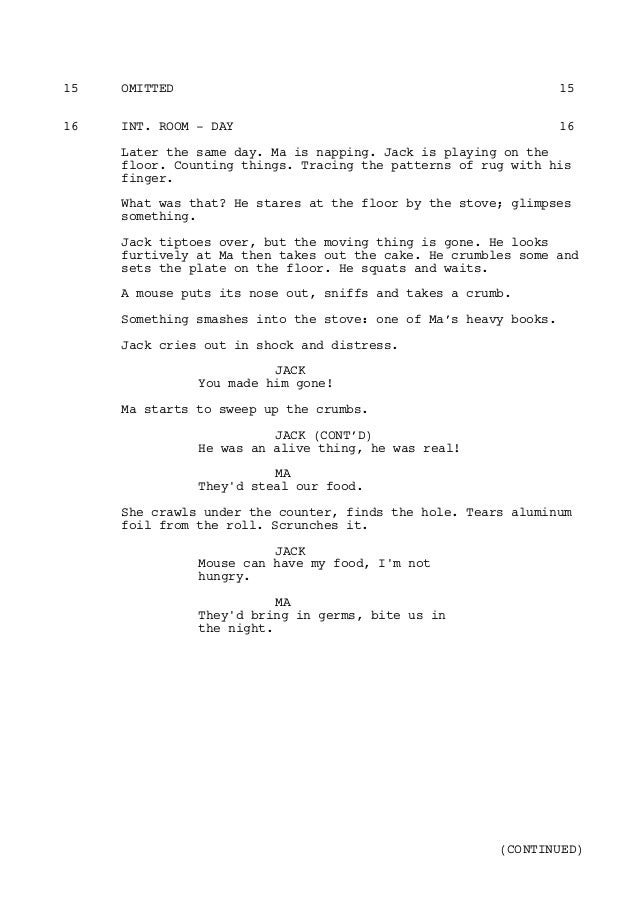 15 OMITTED 15

16 INT. ROOM - DAY 16

Later the same day. Ma is napping. Jack is playing on the floor. Counting things. Tracing the patterns of rug with his finger.

What was that? He stares at the floor by the stove; glimpses something.

Jack tiptoes over, but the moving thing is gone. He looks furtively at Ma then takes out the cake. He crumbles some and sets the plate on the floor. He squats and waits.

A mouse puts its nose out, sniffs and takes a crumb.

Something smashes into the stove: one of Ma's heavy books.

Jack cries out in shock and distress.

JACK
You made him gone!

Ma starts to sweep up the crumbs.

JACK (CONT'D)
He was an alive thing, he was real!

MA
They'd steal our food.

She crawls under the counter, finds the hole. Tears aluminum foil from the roll. Scrunches it.

JACK
Mouse can have my food, I'm not hungry.

MA
They'd bring in germs, bite us in the night.

(CONTINUED)